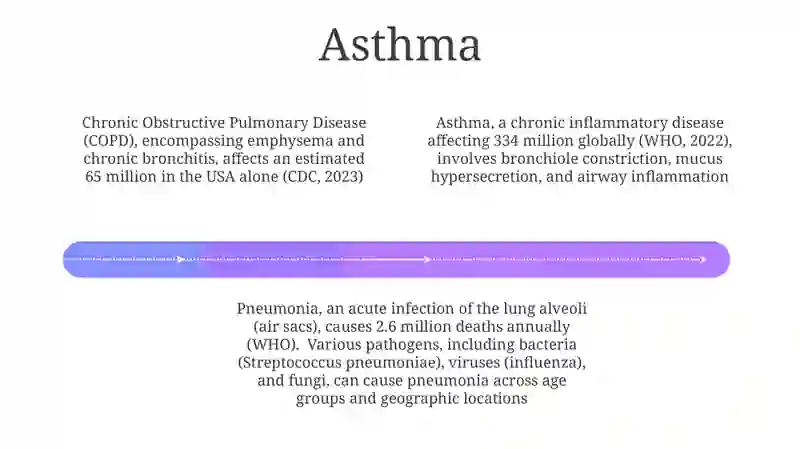 Asthma

Chronic Obstructive Pulmonary Disease (COPD), encompassing emphysema and chronic bronchitis, affects an estimated 65 million in the USA alone (CDC, 2023)

Asthma, a chronic inflammatory disease affecting 334 million globally (WHO, 2022), involves bronchiole constriction, mucus hypersecretion, and airway inflammation

Pneumonia, an acute infection of the lung alveoli (air sacs), causes 2.6 million deaths annually (WHO). Various pathogens, including bacteria (Streptococcus pneumoniae), viruses (influenza), and fungi, can cause pneumonia across age groups and geographic locations